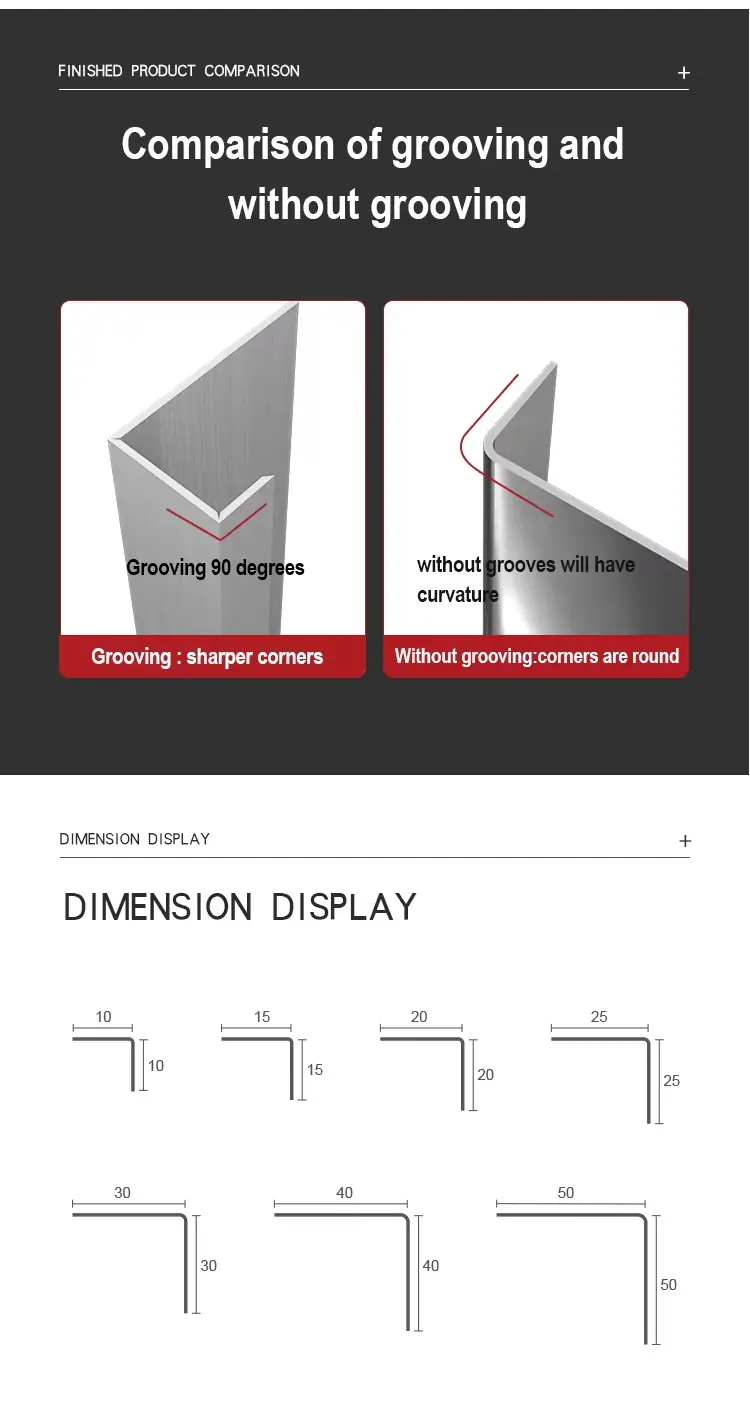 FINISHED PRODUCT COMPARISON +

Comparison of grooving and without grooving

Grooving 90 degrees

Grooving : sharper corners

without grooves will have curvature

Without grooving:corners are round

DIMENSION DISPLAY +

DIMENSION DISPLAY

10
10

15
15

20
20

25
25

30
30

40
40

50
50